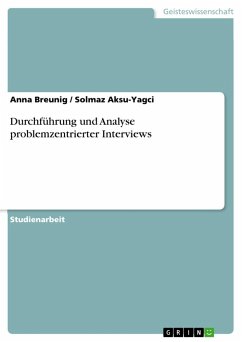 Geisteswissenschaft

Anna Breunig / Solmaz Aksu-Yagci

Durchführung und Analyse problemzentrierter Interviews

Studienarbeit

GRIN